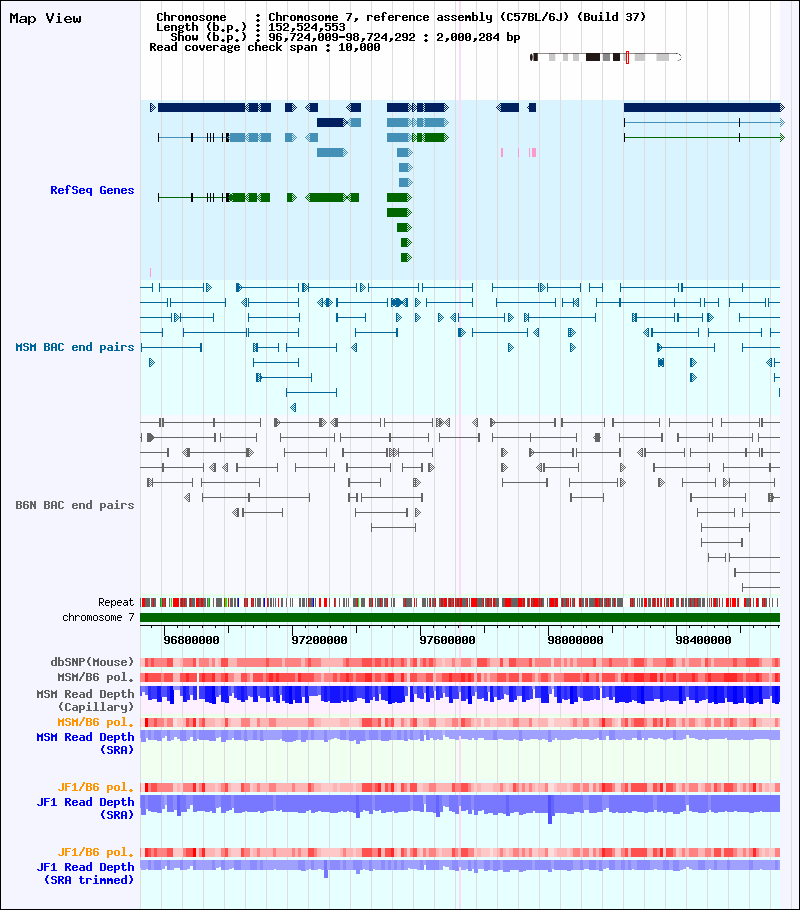 Map View

Chromosome : Chromosome 7, reference assembly (C57BL/6J) (Build 37)
Length (b.p.) : 152,524,553
Show (b.p.) : 96,724,009-98,724,292 : 2,000,284 bp
Read coverage check span : 10,000

RefSeq Genes

MSM BAC end pairs

B6N BAC end pairs

Repeat
chromosome 7

96800000
97200000
97600000
98000000
98400000

dbSNP(Mouse)
MSM/B6 pol.
MSM Read Depth (Capillary)
MSM/B6 pol.
MSM Read Depth (SRA)

JF1/B6 pol.
JF1 Read Depth (SRA)

JF1/B6 pol.
JF1 Read Depth (SRA trimmed)